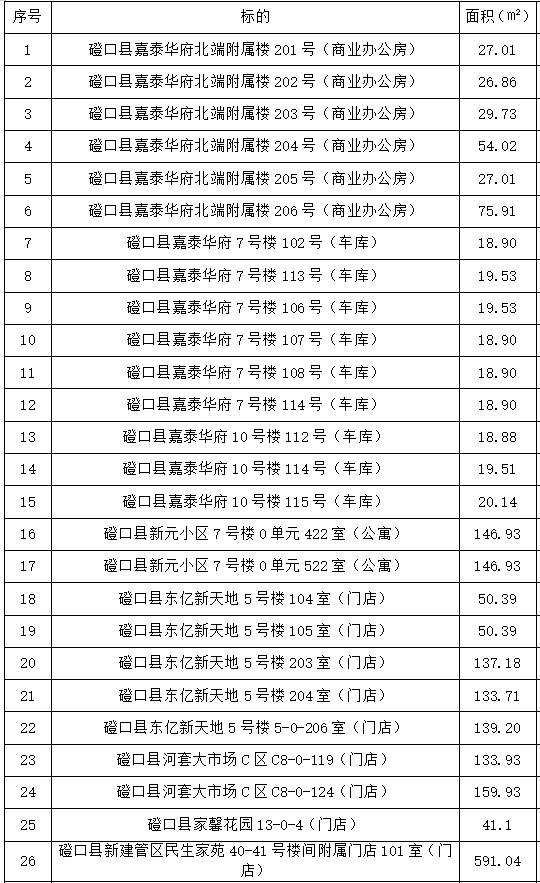 | 序号 | 标的 | 面积（m²） |
|---|---|---|
| 1 | 磴口县嘉泰华府北端附属楼 201 号（商业办公房） | 27.01 |
| 2 | 磴口县嘉泰华府北端附属楼 202 号（商业办公房） | 26.86 |
| 3 | 磴口县嘉泰华府北端附属楼 203 号（商业办公房） | 29.73 |
| 4 | 磴口县嘉泰华府北端附属楼 204 号（商业办公房） | 54.02 |
| 5 | 磴口县嘉泰华府北端附属楼 205 号（商业办公房） | 27.01 |
| 6 | 磴口县嘉泰华府北端附属楼 206 号（商业办公房） | 75.91 |
| 7 | 磴口县嘉泰华府 7 号楼 102 号（车库） | 18.90 |
| 8 | 磴口县嘉泰华府 7 号楼 113 号（车库） | 19.53 |
| 9 | 磴口县嘉泰华府 7 号楼 106 号（车库） | 19.53 |
| 10 | 磴口县嘉泰华府 7 号楼 107 号（车库） | 18.90 |
| 11 | 磴口县嘉泰华府 7 号楼 108 号（车库） | 18.90 |
| 12 | 磴口县嘉泰华府 7 号楼 114 号（车库） | 18.90 |
| 13 | 磴口县嘉泰华府 10 号楼 112 号（车库） | 18.88 |
| 14 | 磴口县嘉泰华府 10 号楼 114 号（车库） | 19.51 |
| 15 | 磴口县嘉泰华府 10 号楼 115 号（车库） | 20.14 |
| 16 | 磴口县新元小区 7 号楼 0 单元 422 室（公寓） | 146.93 |
| 17 | 磴口县新元小区 7 号楼 0 单元 522 室（公寓） | 146.93 |
| 18 | 磴口县东亿新天地 5 号楼 104 室（门店） | 50.39 |
| 19 | 磴口县东亿新天地 5 号楼 105 室（门店） | 50.39 |
| 20 | 磴口县东亿新天地 5 号楼 203 室（门店） | 137.18 |
| 21 | 磴口县东亿新天地 5 号楼 204 室（门店） | 133.71 |
| 22 | 磴口县东亿新天地 5 号楼 5-0-206 室（门店） | 139.20 |
| 23 | 磴口县河套大市场 C 区 C8-0-119（门店） | 133.93 |
| 24 | 磴口县河套大市场 C 区 C8-0-124（门店） | 159.93 |
| 25 | 磴口县家馨花园 13-0-4（门店） | 41.1 |
| 26 | 磴口县新建管区民生家苑 40-41 号楼间附属门店 101 室（门店） | 591.04 |